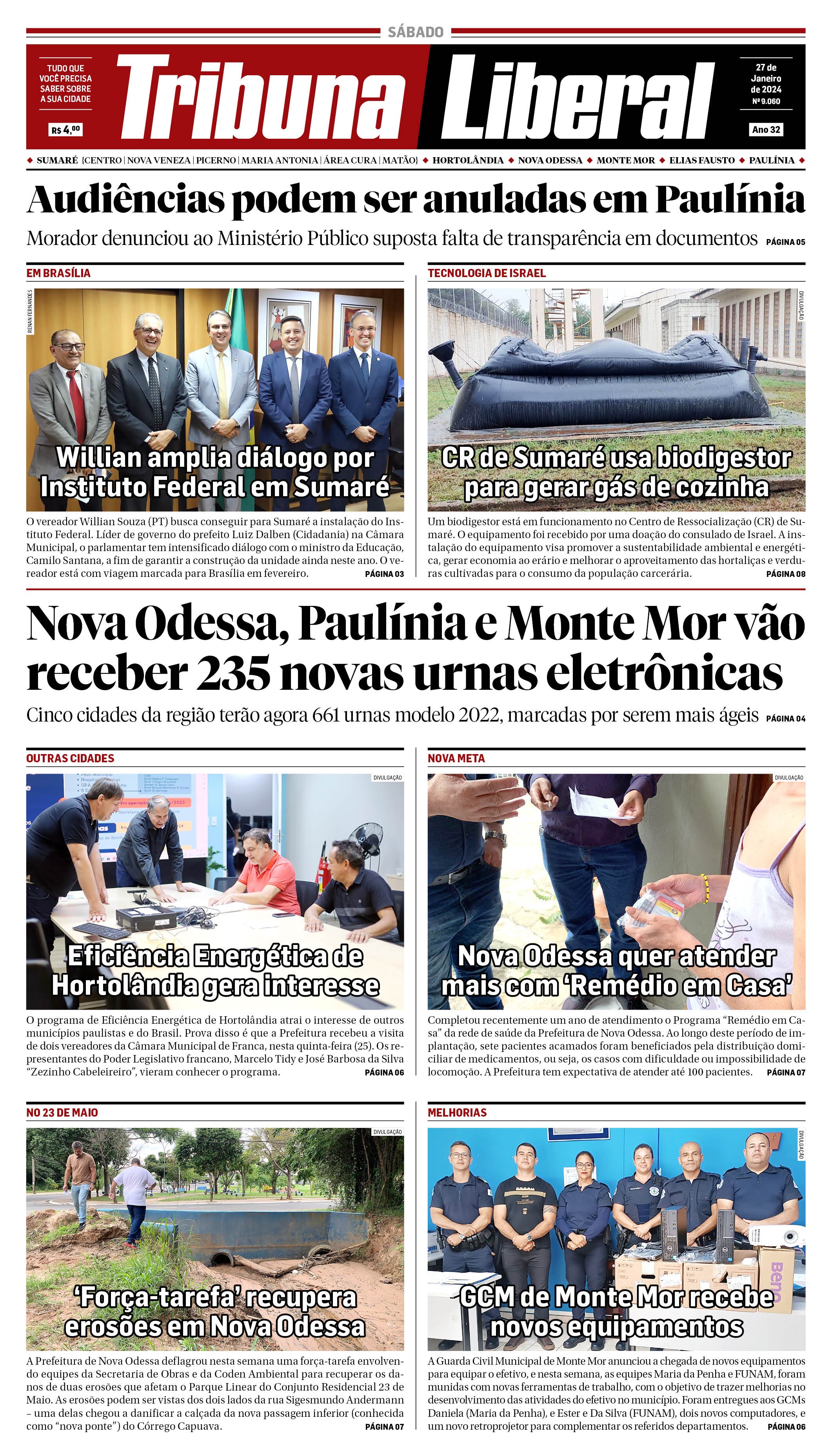 SÁBADO

TUDO QUE VOCÊ PRECISA SABER SOBRE A SUA CIDADE

R$ 4,00

Tribuna Liberal

27 de Janeiro de 2024
Nº 9.060

Ano 32

◆ SUMARÉ {CENTRO | NOVA VENEZA | PICERNO | MARIA ANTONIA | ÁREA CURA | MATÃO} ◆ HORTOLÂNDIA ◆ NOVA ODESSA ◆ MONTE MOR ◆ ELIAS FAUSTO ◆ PAULÍNIA ◆

Audiências podem ser anuladas em Paulínia

Morador denunciou ao Ministério Público suposta falta de transparência em documentos PÁGINA 05

EM BRASÍLIA

RENAN FERNANDES

Willian amplia diálogo por Instituto Federal em Sumaré

O vereador Willian Souza (PT) busca conseguir para Sumaré a instalação do Instituto Federal. Líder de governo do prefeito Luiz Dalben (Cidadania) na Câmara Municipal, o parlamentar tem intensificado diálogo com o ministro da Educação, Camilo Santana, a fim de garantir a construção da unidade ainda neste ano. O vereador está com viagem marcada para Brasília em fevereiro. PÁGINA 03

TECNOLOGIA DE ISRAEL

DIVULGAÇÃO

CR de Sumaré usa biodigestor para gerar gás de cozinha

Um biodigestor está em funcionamento no Centro de Ressocialização (CR) de Sumaré. O equipamento foi recebido por uma doação do consulado de Israel. A instalação do equipamento visa promover a sustentabilidade ambiental e energética, gerar economia ao erário e melhorar o aproveitamento das hortaliças e verduras cultivadas para o consumo da população carcerária. PÁGINA 08

Nova Odessa, Paulínia e Monte Mor vão receber 235 novas urnas eletrônicas

Cinco cidades da região terão agora 661 urnas modelo 2022, marcadas por serem mais ágeis PÁGINA 04

OUTRAS CIDADES

DIVULGAÇÃO

Eficiência Energética de Hortolândia gera interesse

O programa de Eficiência Energética de Hortolândia atrai o interesse de outros municípios paulistas e do Brasil. Prova disso é que a Prefeitura recebeu a visita de dois vereadores da Câmara Municipal de Franca, nesta quinta-feira (25). Os representantes do Poder Legislativo francano, Marcelo Tidy e José Barbosa da Silva "Zezinho Cabeleireiro", vieram conhecer o programa. PÁGINA 06

NOVA META

DIVULGAÇÃO

Nova Odessa quer atender mais com 'Remédio em Casa'

Completou recentemente um ano de atendimento o Programa "Remédio em Casa" da rede de saúde da Prefeitura de Nova Odessa. Ao longo deste período de implantação, sete pacientes acamados foram beneficiados pela distribuição domiciliar de medicamentos, ou seja, os casos com dificuldade ou impossibilidade de locomoção. A Prefeitura tem expectativa de atender até 100 pacientes. PÁGINA 07

NO 23 DE MAIO

DIVULGAÇÃO

'Força-tarefa' recupera erosões em Nova Odessa

A Prefeitura de Nova Odessa deflagrou nesta semana uma força-tarefa envolvendo equipes da Secretaria de Obras e da Coden Ambiental para recuperar os danos de duas erosões que afetam o Parque Linear do Conjunto Residencial 23 de Maio. As erosões podem ser vistas dos dois lados da rua Sigesmundo Andermann – uma delas chegou a danificar a calçada da nova passagem inferior (conhecida como "nova ponte") do Córrego Capuava. PÁGINA 07

MELHORIAS

DIVULGAÇÃO

GCM de Monte Mor recebe novos equipamentos

A Guarda Civil Municipal de Monte Mor anunciou a chegada de novos equipamentos para equipar o efetivo, e nesta semana, as equipes Maria da Penha e FUNAM, foram munidas com novas ferramentas de trabalho, com o objetivo de trazer melhorias no desenvolvimento das atividades do efetivo no município. Foram entregues aos GCMs Daniela (Maria da Penha), e Ester e Da Silva (FUNAM), dois novos computadores, e um novo retroprojetor para complementar os referidos departamentos. PÁGINA 06